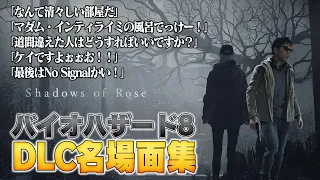 「なんて清々しい部屋だ」
「マダム・インティライミの風呂でっけー！」
「道間違えた人はどうすればいいですか？」
「ケイですよぉぉお！！」
「最後はNo Signalかい！」

Shadows of Rose

バイオハザード8
DLC名場面集